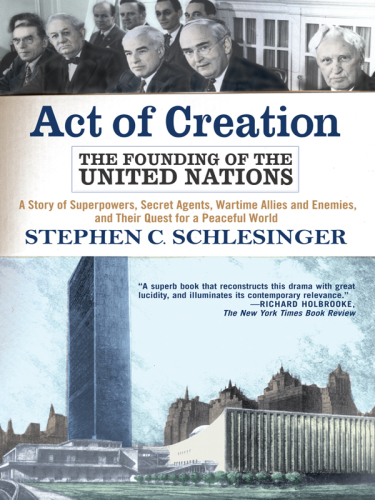 Act of Creation

THE FOUNDING OF THE UNITED NATIONS

A Story of Superpowers, Secret Agents, Wartime Allies and Enemies, and Their Quest for a Peaceful World

STEPHEN C. SCHLESINGER

"A superb book that reconstructs this drama with great lucidity, and illuminates its contemporary relevance."
—RICHARD HOLBROOKE, The New York Times Book Review